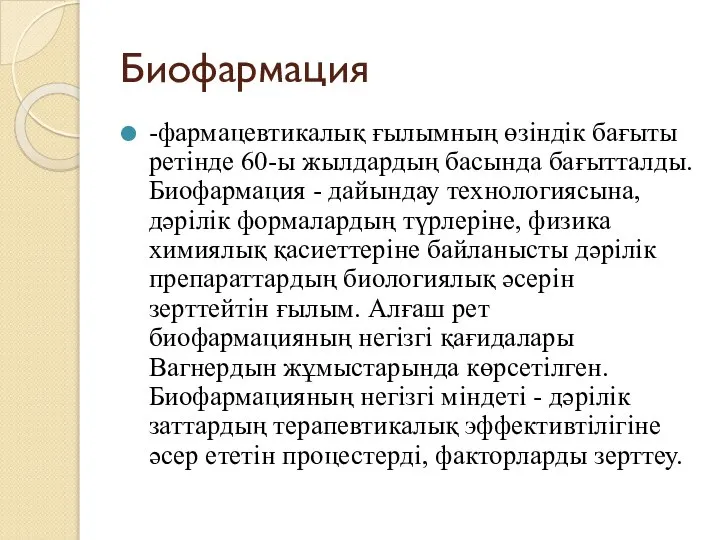 Биофармация

-фармацевтикалық ғылымның өзіндік бағыты ретінде 60-ы жылдардың басында бағытталды. Биофармация - дайындау технологиясына, дәрілік формалардың түрлеріне, физика химиялық қасиеттеріне байланысты дәрілік препараттардың биологиялық әсерін зерттейтін ғылым. Алғаш рет биофармацияның негізгі қағидалары Вагнердын жұмыстарында көрсетілген. Биофармацияның негізгі міндеті - дәрілік заттардың терапевтикалық эффективтілігіне әсер ететін процестерді, факторларды зерттеу.